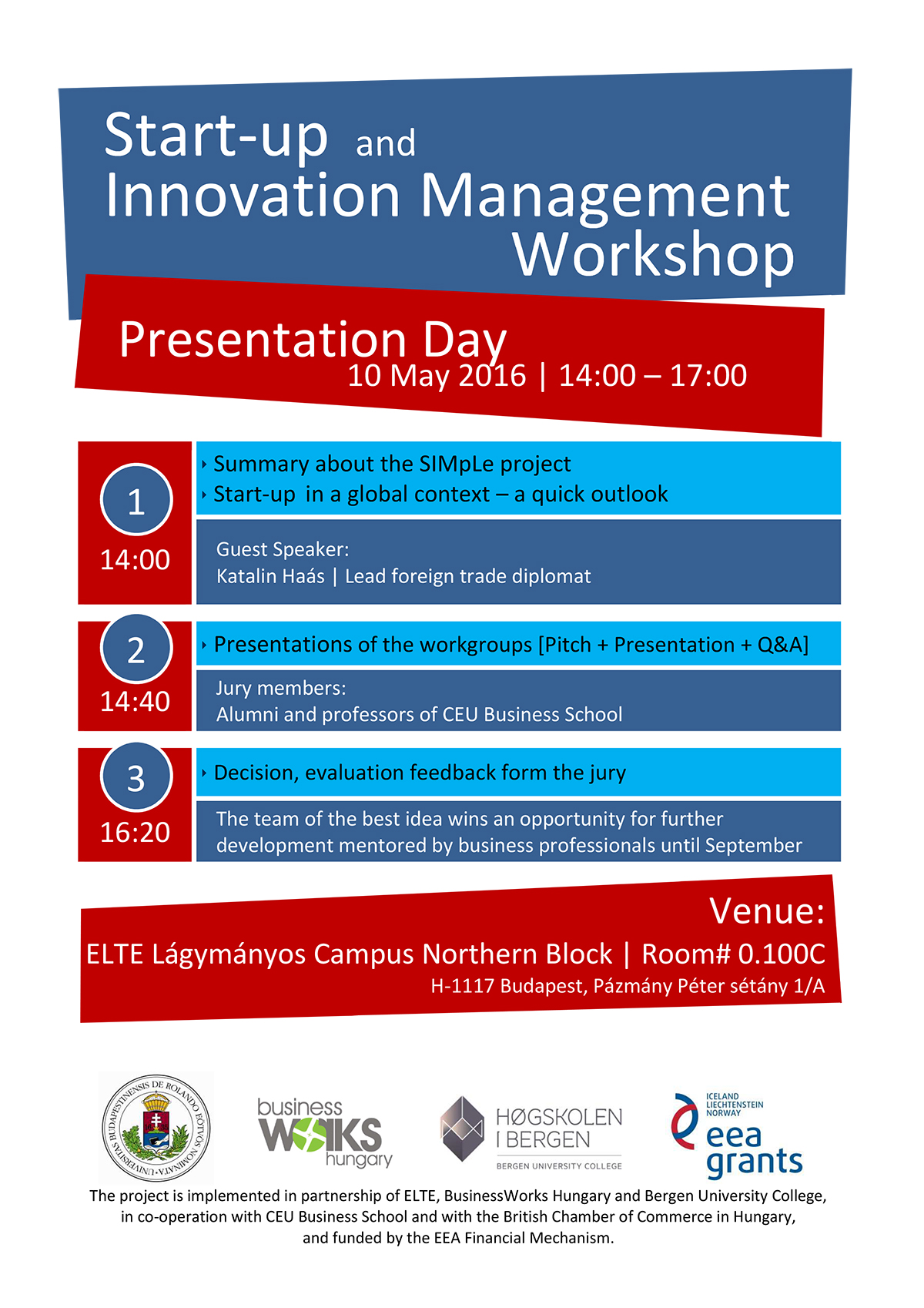 Start-up and Innovation Management Workshop

Presentation Day
10 May 2016 | 14:00 – 17:00

1
14:00

Summary about the SIMpLe project
Start-up in a global context – a quick outlook

Guest Speaker:
Katalin Haás | Lead foreign trade diplomat

2
14:40

Presentations of the workgroups [Pitch + Presentation + Q&A]

Jury members:
Alumni and professors of CEU Business School

3
16:20

Decision, evaluation feedback form the jury

The team of the best idea wins an opportunity for further development mentored by business professionals until September

Venue:
ELTE Lágymányos Campus Northern Block | Room# 0.100C
H-1117 Budapest, Pázmány Péter sétány 1/A

UNIVERSITAS BUDAPESTINENSIS DE ROLANDO EÖTVÖS NOMINATA

business WORKS hungary

HØGSKOLEN I BERGEN
BERGEN UNIVERSITY COLLEGE

ICELAND LIECHTENSTEIN NORWAY
eea grants

The project is implemented in partnership of ELTE, BusinessWorks Hungary and Bergen University College, in co-operation with CEU Business School and with the British Chamber of Commerce in Hungary, and funded by the EEA Financial Mechanism.